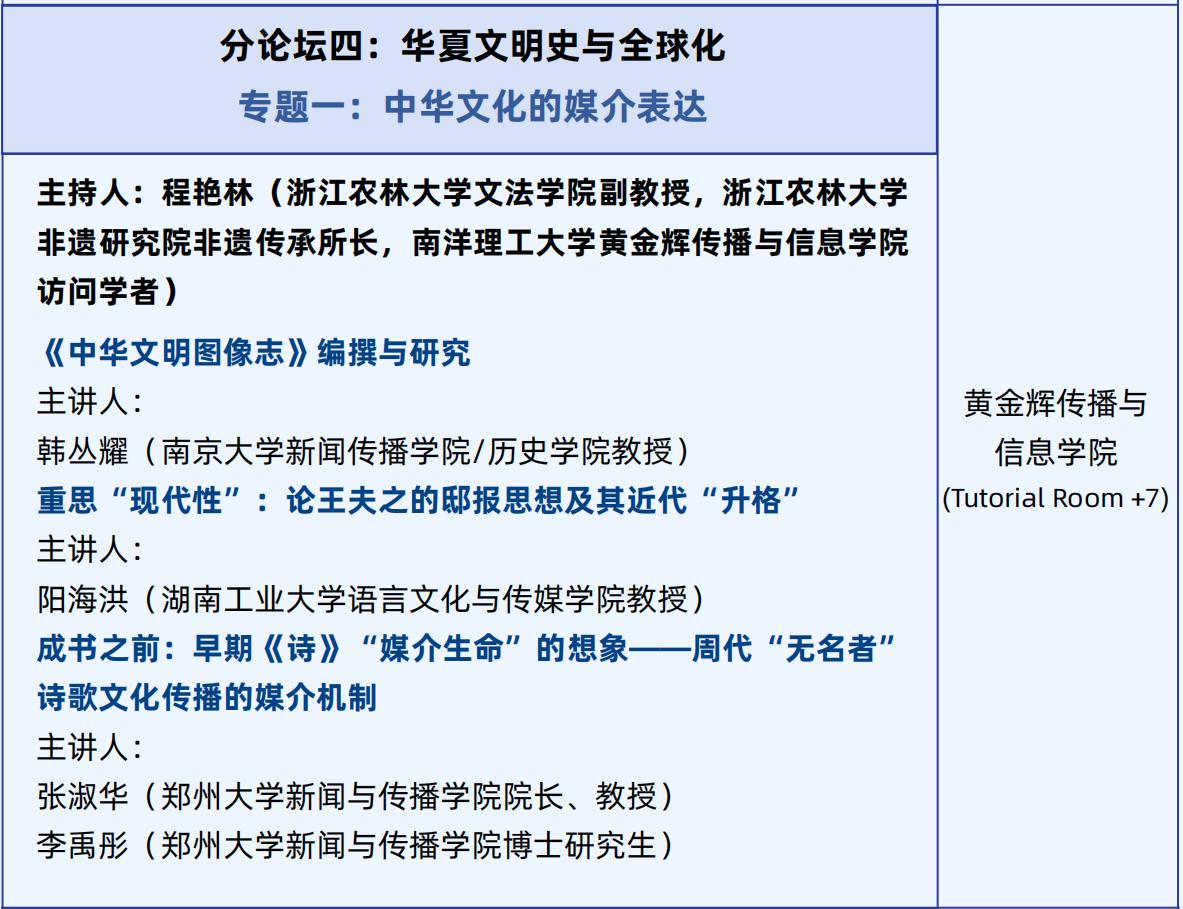 分论坛四：华夏文明史与全球化
专题一：中华文化的媒介表达

主持人：程艳林（浙江农林大学文法学院副教授，浙江农林大学非遗研究院非遗传承所长，南洋理工大学黄金辉传播与信息学院访问学者）

《中华文明图像志》编撰与研究
主讲人：
韩丛耀（南京大学新闻传播学院/历史学院教授）
重思“现代性”：论王夫之的邸报思想及其近代“升格”
主讲人：
阳海洪（湖南工业大学语言文化与传媒学院教授）
成书之前：早期《诗》“媒介生命”的想象——周代“无名者”诗歌文化传播的媒介机制
主讲人：
张淑华（郑州大学新闻与传播学院院长、教授）
李禹彤（郑州大学新闻与传播学院博士研究生）

黄金辉传播与信息学院
(Tutorial Room +7)